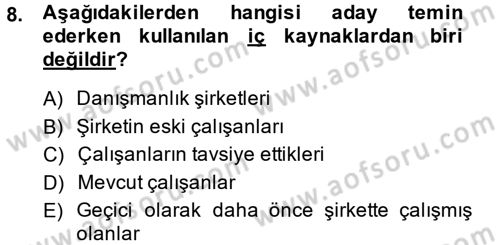 8. Aşağıdakilerden hangisi aday temin ederken kullanılan iç kaynaklardan biri değildir?

A) Danışmanlık şirketleri
B) Şirketin eski çalışanları
C) Çalışanların tavsiye ettikleri
D) Mevcut çalışanlar
E) Geçici olarak daha önce şirkette çalışmış olanlar

www.aofsoru.com